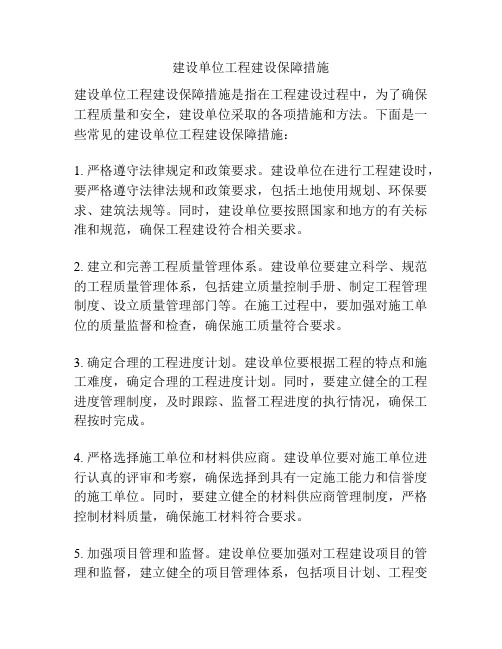 建设单位工程建设保障措施

建设单位工程建设保障措施是指在工程建设过程中，为了确保工程质量和安全，建设单位采取的各项措施和方法。下面是一些常见的建设单位工程建设保障措施：

1. 严格遵守法律规定和政策要求。建设单位在进行工程建设时，要严格遵守法律法规和政策要求，包括土地使用规划、环保要求、建筑法规等。同时，建设单位要按照国家和地方的有关标准和规范，确保工程建设符合相关要求。

2. 建立和完善工程质量管理体系。建设单位要建立科学、规范的工程质量管理体系，包括建立质量控制手册、制定工程管理制度、设立质量管理部门等。在施工过程中，要加强对施工单位的质量监督和检查，确保施工质量符合要求。

3. 确定合理的工程进度计划。建设单位要根据工程的特点和施工难度，确定合理的工程进度计划。同时，要建立健全的工程进度管理制度，及时跟踪、监督工程进度的执行情况，确保工程按时完成。

4. 严格选择施工单位和材料供应商。建设单位要对施工单位进行认真的评审和考察，确保选择到具有一定施工能力和信誉度的施工单位。同时，要建立健全的材料供应商管理制度，严格控制材料质量，确保施工材料符合要求。

5. 加强项目管理和监督。建设单位要加强对工程建设项目的管理和监督，建立健全的项目管理体系，包括项目计划、工程变